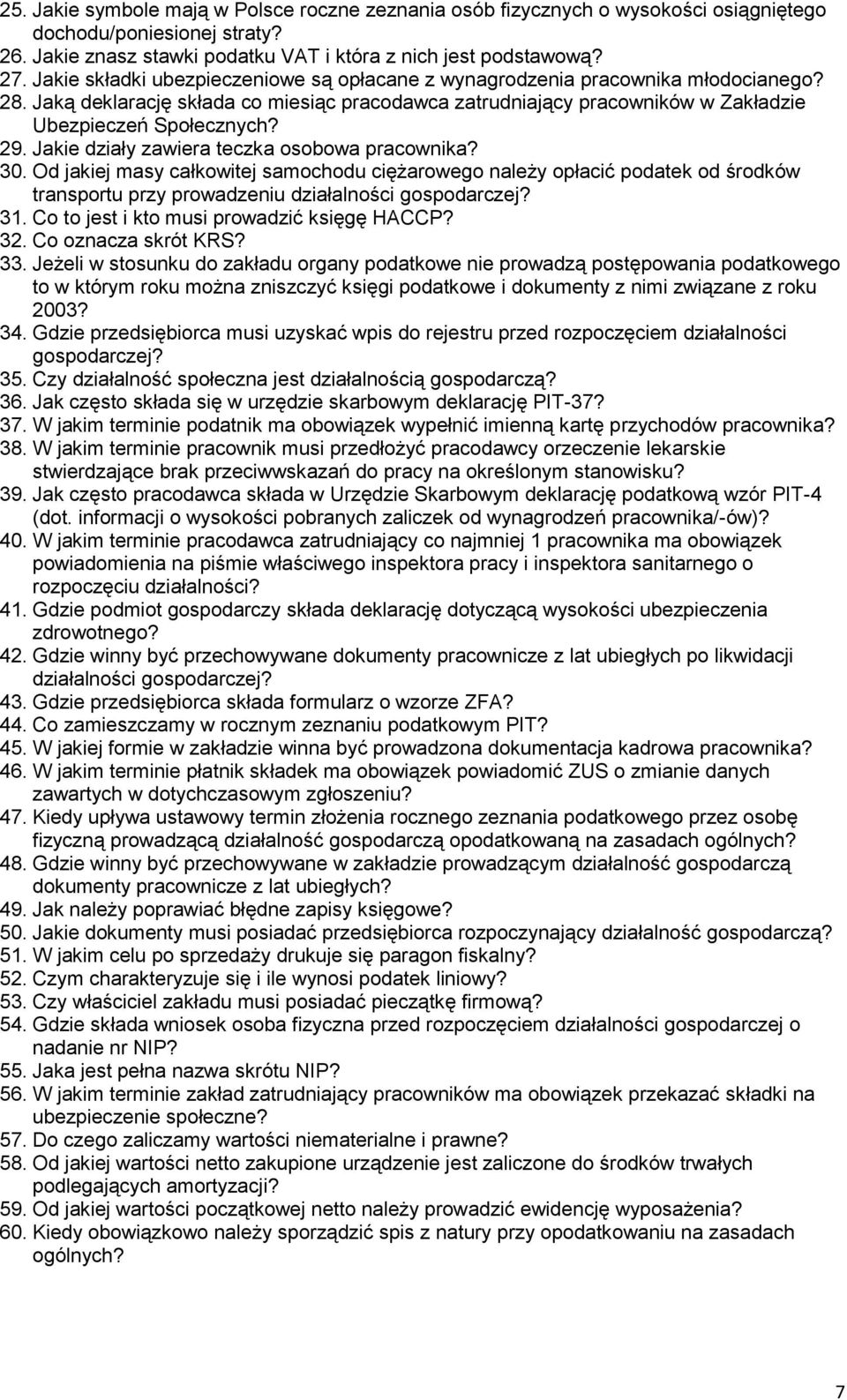 25. Jakie symbole mają w Polsce roczne zeznania osób fizycznych o wysokości osiągniętego dochodu/poniesionej straty?
26. Jakie znasz stawki podatku VAT i która z nich jest podstawową?
27. Jakie składki ubezpieczeniowe są opłacane z wynagrodzenia pracownika młodocianego?
28. Jaką deklarację składa co miesiąc pracodawca zatrudniający pracowników w Zakładzie Ubezpieczeń Społecznych?
29. Jakie działy zawiera teczka osobowa pracownika?
30. Od jakiej masy całkowitej samochodu ciężarowego należy opłacić podatek od środków transportu przy prowadzeniu działalności gospodarczej?
31. Co to jest i kto musi prowadzić księgę HACCP?
32. Co oznacza skrót KRS?
33. Jeżeli w stosunku do zakładu organy podatkowe nie prowadzą postępowania podatkowego to w którym roku można zniszczyć księgi podatkowe i dokumenty z nimi związane z roku 2003?
34. Gdzie przedsiębiorca musi uzyskać wpis do rejestru przed rozpoczęciem działalności gospodarczej?
35. Czy działalność społeczna jest działalnością gospodarczą?
36. Jak często składa się w urzędzie skarbowym deklarację PIT-37?
37. W jakim terminie podatnik ma obowiązek wypełnić imienną kartę przychodów pracownika?
38. W jakim terminie pracownik musi przedłożyć pracodawcy orzeczenie lekarskie stwierdzające brak przeciwwskazań do pracy na określonym stanowisku?
39. Jak często pracodawca składa w Urzędzie Skarbowym deklarację podatkową wzór PIT-4 (dot. informacji o wysokości pobranych zaliczek od wynagrodzeń pracownika/-ów)?
40. W jakim terminie pracodawca zatrudniający co najmniej 1 pracownika ma obowiązek powiadomienia na piśmie właściwego inspektora pracy i inspektora sanitarnego o rozpoczęciu działalności?
41. Gdzie podmiot gospodarczy składa deklarację dotyczącą wysokości ubezpieczenia zdrowotnego?
42. Gdzie winny być przechowywane dokumenty pracownicze z lat ubiegłych po likwidacji działalności gospodarczej?
43. Gdzie przedsiębiorca składa formularz o wzorze ZFA?
44. Co zamieszczamy w rocznym zeznaniu podatkowym PIT?
45. W jakiej formie w zakładzie winna być prowadzona dokumentacja kadrowa pracownika?
46. W jakim terminie płatnik składek ma obowiązek powiadomić ZUS o zmianie danych zawartych w dotychczasowym zgłoszeniu?
47. Kiedy upływa ustawowy termin złożenia rocznego zeznania podatkowego przez osobę fizyczną prowadzącą działalność gospodarczą opodatkowaną na zasadach ogólnych?
48. Gdzie winny być przechowywane w zakładzie prowadzącym działalność gospodarczą dokumenty pracownicze z lat ubiegłych?
49. Jak należy poprawiać błędne zapisy księgowe?
50. Jakie dokumenty musi posiadać przedsiębiorca rozpoczynający działalność gospodarczą?
51. W jakim celu po sprzedaży drukuje się paragon fiskalny?
52. Czym charakteryzuje się i ile wynosi podatek liniowy?
53. Czy właściciel zakładu musi posiadać pieczątkę firmową?
54. Gdzie składa wniosek osoba fizyczna przed rozpoczęciem działalności gospodarczej o nadanie nr NIP?
55. Jaka jest pełna nazwa skrótu NIP?
56. W jakim terminie zakład zatrudniający pracowników ma obowiązek przekazać składki na ubezpieczenie społeczne?
57. Do czego zaliczamy wartości niematerialne i prawne?
58. Od jakiej wartości netto zakupione urządzenie jest zaliczone do środków trwałych podlegających amortyzacji?
59. Od jakiej wartości początkowej netto należy prowadzić ewidencję wyposażenia?
60. Kiedy obowiązkowo należy sporządzić spis z natury przy opodatkowaniu na zasadach ogólnych?

7